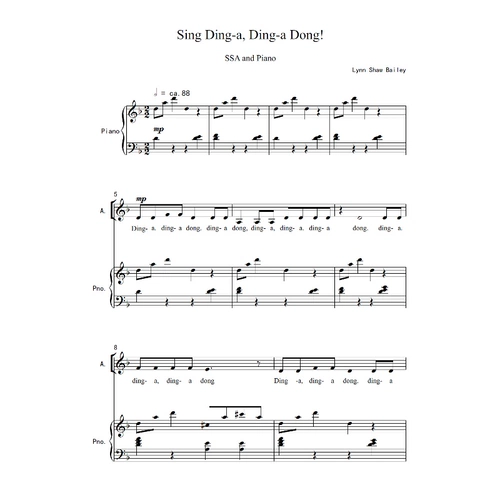 Sing Ding-a, Ding-a Dong!

SSA and Piano

Lynn Shaw Bailey

♩ = ca. 88

Piano

mp

5

A.

mp

Ding- a, ding- a dong, ding- a dong, ding- a, ding- a, ding- a dong, ding- a,

Pno.

8

A.

ding- a, ding- a dong Ding -a, ding- a dong, ding- a

Pno.